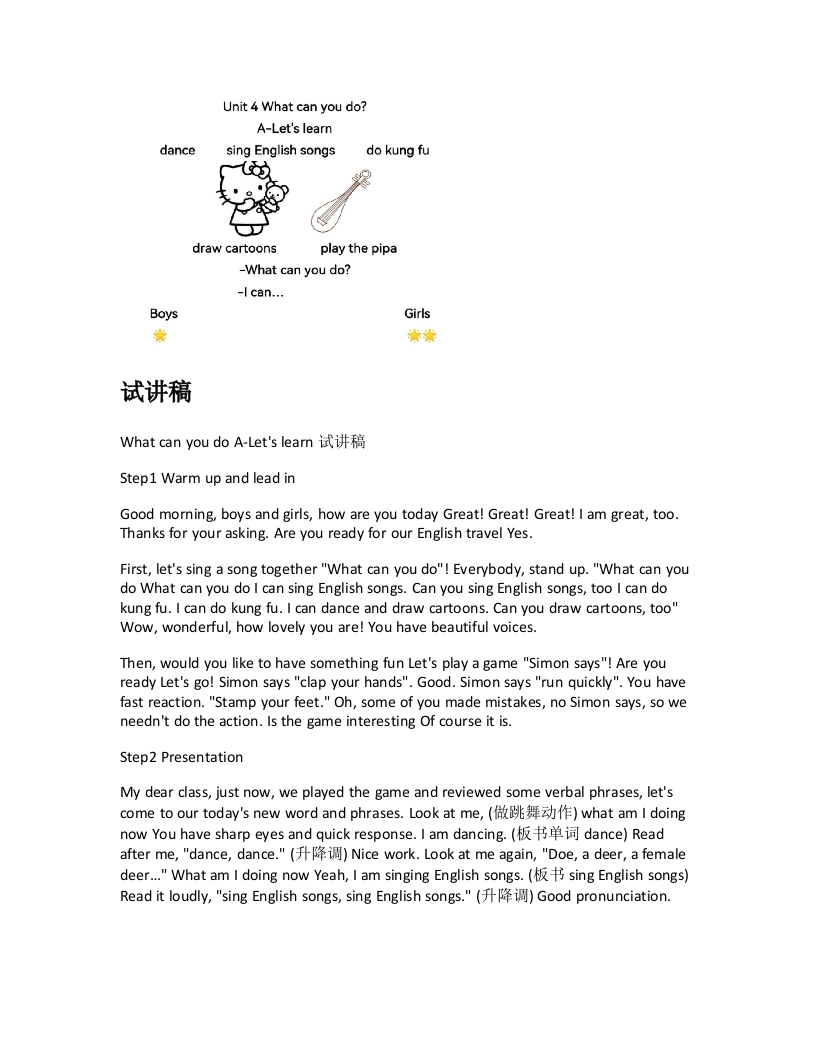 Unit 4 What can you do?

A-Let's learn

dance sing English songs do kung fu

draw cartoons play the pipa

-What can you do?

-I can...

Boys

Girls

试讲稿

What can you do A-Let's learn 试讲稿

Step1 Warm up and lead in

Good morning, boys and girls, how are you today Great! Great! Great! I am great, too. Thanks for your asking. Are you ready for our English travel Yes.

First, let's sing a song together "What can you do"! Everybody, stand up. "What can you do What can you do I can sing English songs. Can you sing English songs, too I can do kung fu. I can do kung fu. I can dance and draw cartoons. Can you draw cartoons, too" Wow, wonderful, how lovely you are! You have beautiful voices.

Then, would you like to have something fun Let's play a game "Simon says"! Are you ready Let's go! Simon says "clap your hands". Good. Simon says "run quickly". You have fast reaction. "Stamp your feet." Oh, some of you made mistakes, no Simon says, so we needn't do the action. Is the game interesting Of course it is.

Step2 Presentation

My dear class, just now, we played the game and reviewed some verbal phrases, let's come to our today's new word and phrases. Look at me, (做跳舞动作) what am I doing now You have sharp eyes and quick response. I am dancing. (板书单词 dance) Read after me, "dance, dance." (升降调) Nice work. Look at me again, "Doe, a deer, a female deer..." What am I doing now Yeah, I am singing English songs. (板书 sing English songs) Read it loudly, "sing English songs, sing English songs." (升降调) Good pronunciation.